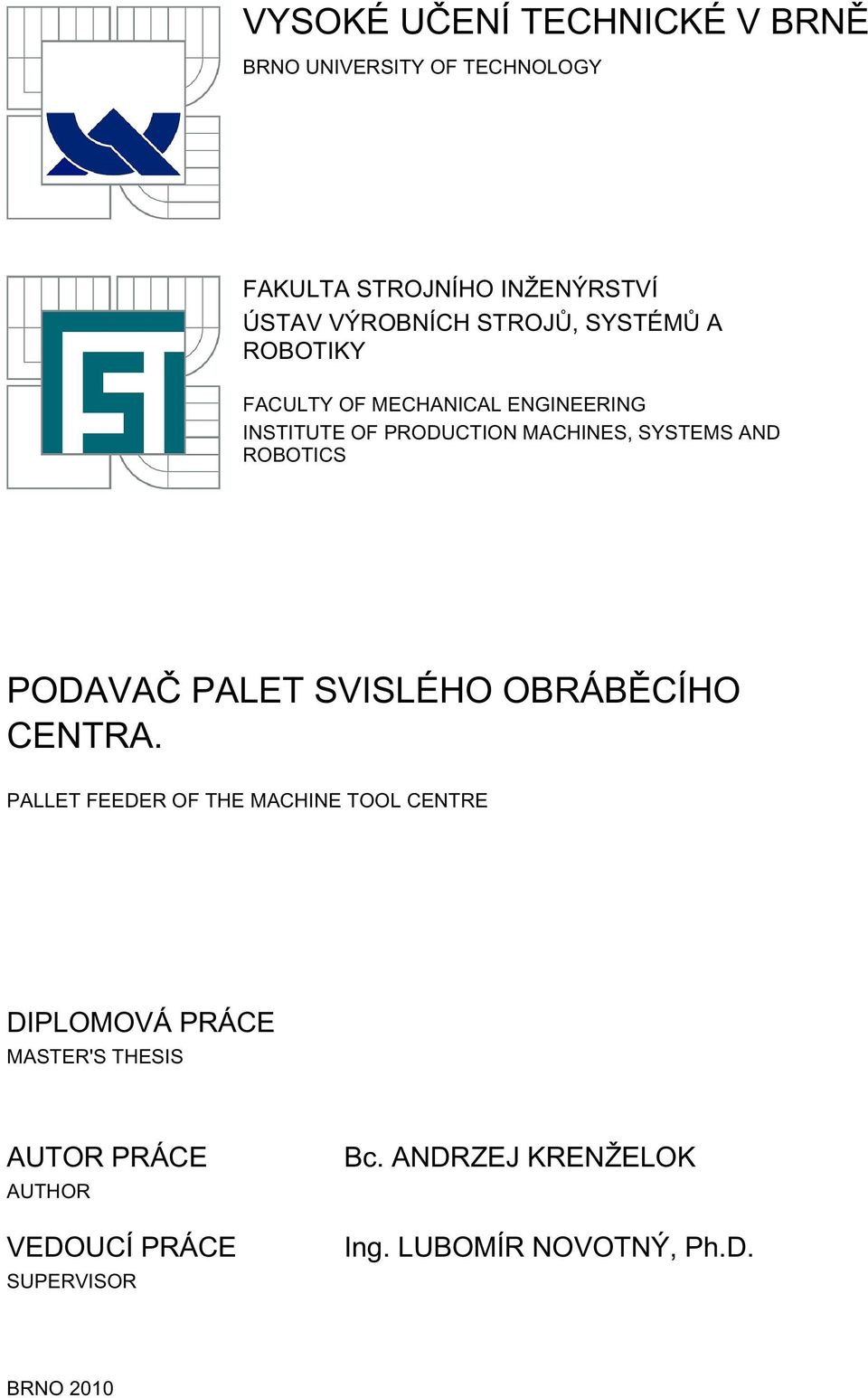 VYSOKÉ UČENÍ TECHNICKÉ V BRNĚ
BRNO UNIVERSITY OF TECHNOLOGY

FAKULTA STROJNÍHO INŽENÝRSTVÍ
ÚSTAV VÝROBNÍCH STROJŮ, SYSTÉMŮ A ROBOTIKY

FACULTY OF MECHANICAL ENGINEERING
INSTITUTE OF PRODUCTION MACHINES, SYSTEMS AND ROBOTICS

PODAVAČ PALET SVISLÉHO OBRÁBĚCÍHO CENTRA.

PALLET FEEDER OF THE MACHINE TOOL CENTRE

DIPLOMOVÁ PRÁCE
MASTER'S THESIS

AUTOR PRÁCE
AUTHOR

Bc. ANDRZEJ KRENŽELOK

VEDOUCÍ PRÁCE
SUPERVISOR

Ing. LUBOMÍR NOVOTNÝ, Ph.D.

BRNO 2010